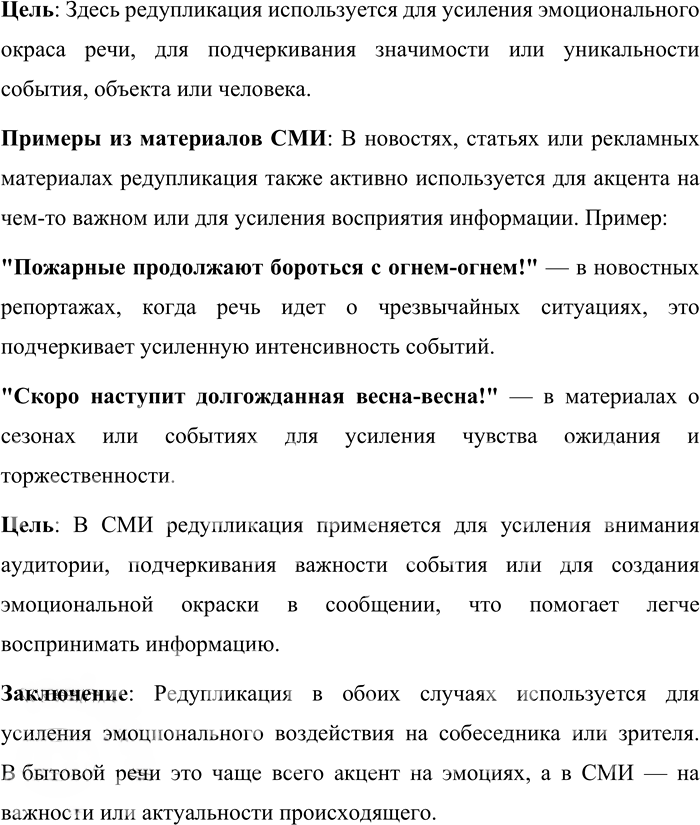 Цель: Здесь редупликация используется для усиления эмоционального окраса речи, для подчеркивания значимости или уникальности события, объекта или человека.

Примеры из материалов СМИ: В новостях, статьях или рекламных материалах редупликация также активно используется для акцента на чем-то важном или для усиления восприятия информации. Пример:

"Пожарные продолжают бороться с огнем-огнем!" — в новостных репортажах, когда речь идет о чрезвычайных ситуациях, это подчеркивает усиленную интенсивность событий.

"Скоро наступит долгожданная весна-весна!" — в материалах о сезонах или событиях для усиления чувства ожидания и торжественности.

Цель: В СМИ редупликация применяется для усиления внимания аудитории, подчеркивания важности события или для создания эмоциональной окраски в сообщении, что помогает легче воспринимать информацию.

Заключение: Редупликация в обоих случаях используется для усиления эмоционального воздействия на собеседника или зрителя. В бытовой речи это чаще всего акцент на эмоциях, а в СМИ — на важности или актуальности происходящего.